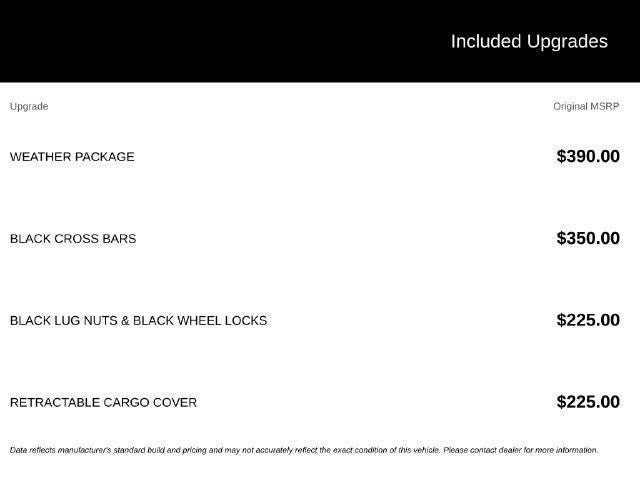 Included Upgrades

| Upgrade | Original MSRP |
|---|---|
| WEATHER PACKAGE | $390.00 |
| BLACK CROSS BARS | $350.00 |
| BLACK LUG NUTS & BLACK WHEEL LOCKS | $225.00 |
| RETRACTABLE CARGO COVER | $225.00 |

Data reflects manufacturer's standard build and pricing and may not accurately reflect the exact condition of this vehicle. Please contact dealer for more information.